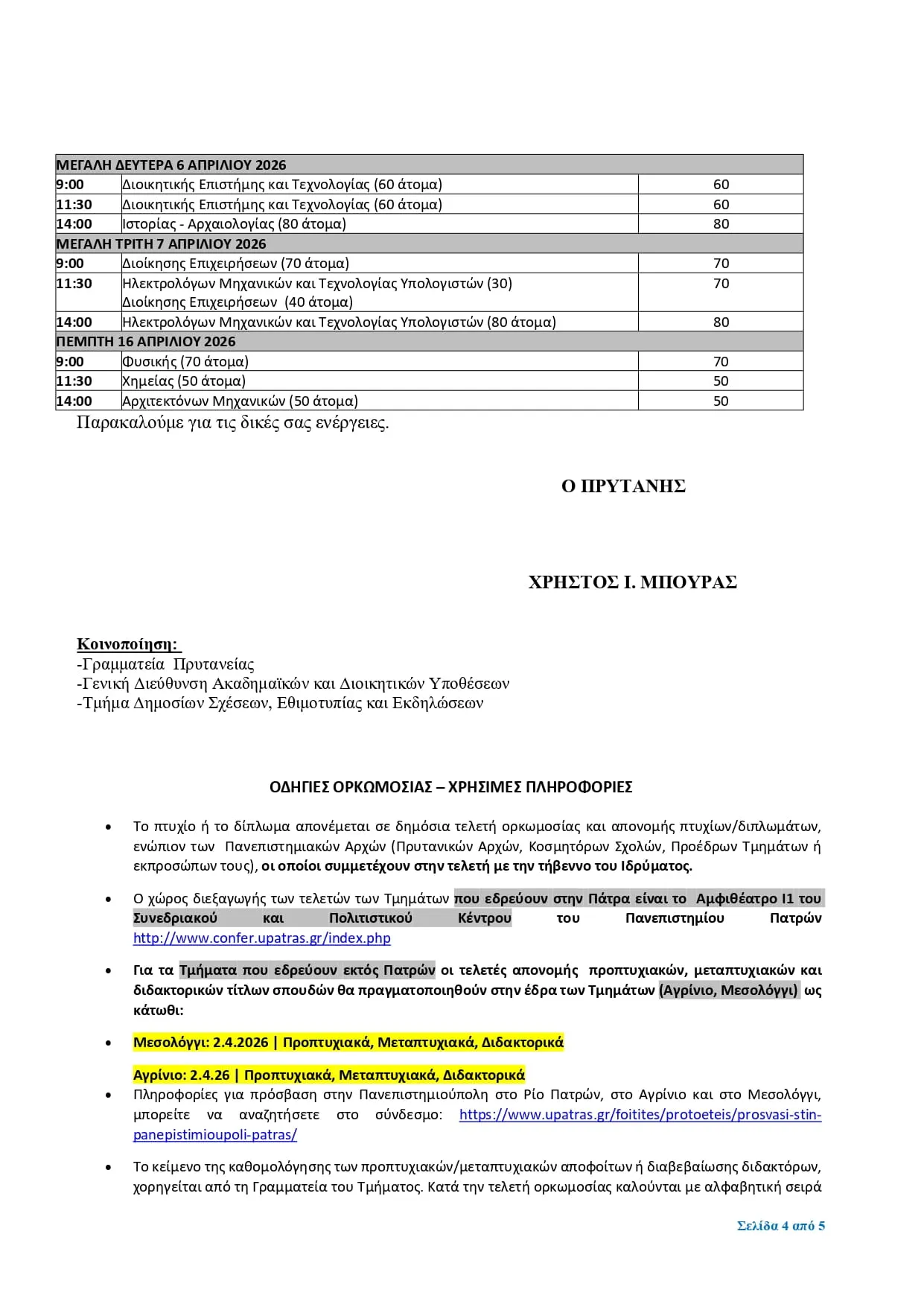 | ΜΕΓΑΛΗ ΔΕΥΤΕΡΑ 6 ΑΠΡΙΛΙΟΥ 2026 | | |
|---|---|---|
| 9:00 | Διοικητικής Επιστήμης και Τεχνολογίας (60 άτομα) | 60 |
| 11:30 | Διοικητικής Επιστήμης και Τεχνολογίας (60 άτομα) | 60 |
| 14:00 | Ιστορίας - Αρχαιολογίας (80 άτομα) | 80 |
| ΜΕΓΑΛΗ ΤΡΙΤΗ 7 ΑΠΡΙΛΙΟΥ 2026 | | |
| 9:00 | Διοίκησης Επιχειρήσεων (70 άτομα) | 70 |
| 11:30 | Ηλεκτρολόγων Μηχανικών και Τεχνολογίας Υπολογιστών (30) Διοίκησης Επιχειρήσεων (40 άτομα) | 70 |
| 14:00 | Ηλεκτρολόγων Μηχανικών και Τεχνολογίας Υπολογιστών (80 άτομα) | 80 |
| ΠΕΜΠΤΗ 16 ΑΠΡΙΛΙΟΥ 2026 | | |
| 9:00 | Φυσικής (70 άτομα) | 70 |
| 11:30 | Χημείας (50 άτομα) | 50 |
| 14:00 | Αρχιτεκτόνων Μηχανικών (50 άτομα) | 50 |

Παρακαλούμε για τις δικές σας ενέργειες.

Ο ΠΡΥΤΑΝΗΣ

ΧΡΗΣΤΟΣ Ι. ΜΠΟΥΡΑΣ

Κοινοποίηση:
-Γραμματεία Πρυτανείας
-Γενική Διεύθυνση Ακαδημαϊκών και Διοικητικών Υποθέσεων
-Τμήμα Δημοσίων Σχέσεων, Εθιμοτυπίας και Εκδηλώσεων

ΟΔΗΓΙΕΣ ΟΡΚΩΜΟΣΙΑΣ – ΧΡΗΣΙΜΕΣ ΠΛΗΡΟΦΟΡΙΕΣ

• Το πτυχίο ή το δίπλωμα απονέμεται σε δημόσια τελετή ορκωμοσίας και απονομής πτυχίων/διπλωμάτων, ενώπιον των Πανεπιστημιακών Αρχών (Πρυτανικών Αρχών, Κοσμητόρων Σχολών, Προέδρων Τμημάτων ή εκπροσώπων τους), οι οποίοι συμμετέχουν στην τελετή με την τήβεννο του Ιδρύματος.

• Ο χώρος διεξαγωγής των τελετών των Τμημάτων που εδρεύουν στην Πάτρα είναι το Αμφιθέατρο Ι1 του Συνεδριακού και Πολιτιστικού Κέντρου του Πανεπιστημίου Πατρών http://www.confer.upatras.gr/index.php

• Για τα Τμήματα που εδρεύουν εκτός Πατρών οι τελετές απονομής προπτυχιακών, μεταπτυχιακών και διδακτορικών τίτλων σπουδών θα πραγματοποιηθούν στην έδρα των Τμημάτων (Αγρίνιο, Μεσολόγγι) ως κάτωθι:

• Μεσολόγγι: 2.4.2026 | Προπτυχιακά, Μεταπτυχιακά, Διδακτορικά

Αγρίνιο: 2.4.26 | Προπτυχιακά, Μεταπτυχιακά, Διδακτορικά

• Πληροφορίες για πρόσβαση στην Πανεπιστημιούπολη στο Ρίο Πατρών, στο Αγρίνιο και στο Μεσολόγγι, μπορείτε να αναζητήσετε στο σύνδεσμο: https://www.upatras.gr/foitites/protoeteis/prosvasi-stin-panepistimioupoli-patras/

• Το κείμενο της καθομολόγησης των προπτυχιακών/μεταπτυχιακών αποφοίτων ή διαβεβαίωσης διδακτόρων, χορηγείται από τη Γραμματεία του Τμήματος. Κατά την τελετή ορκωμοσίας καλούνται με αλφαβητική σειρά

Σελίδα 4 από 5